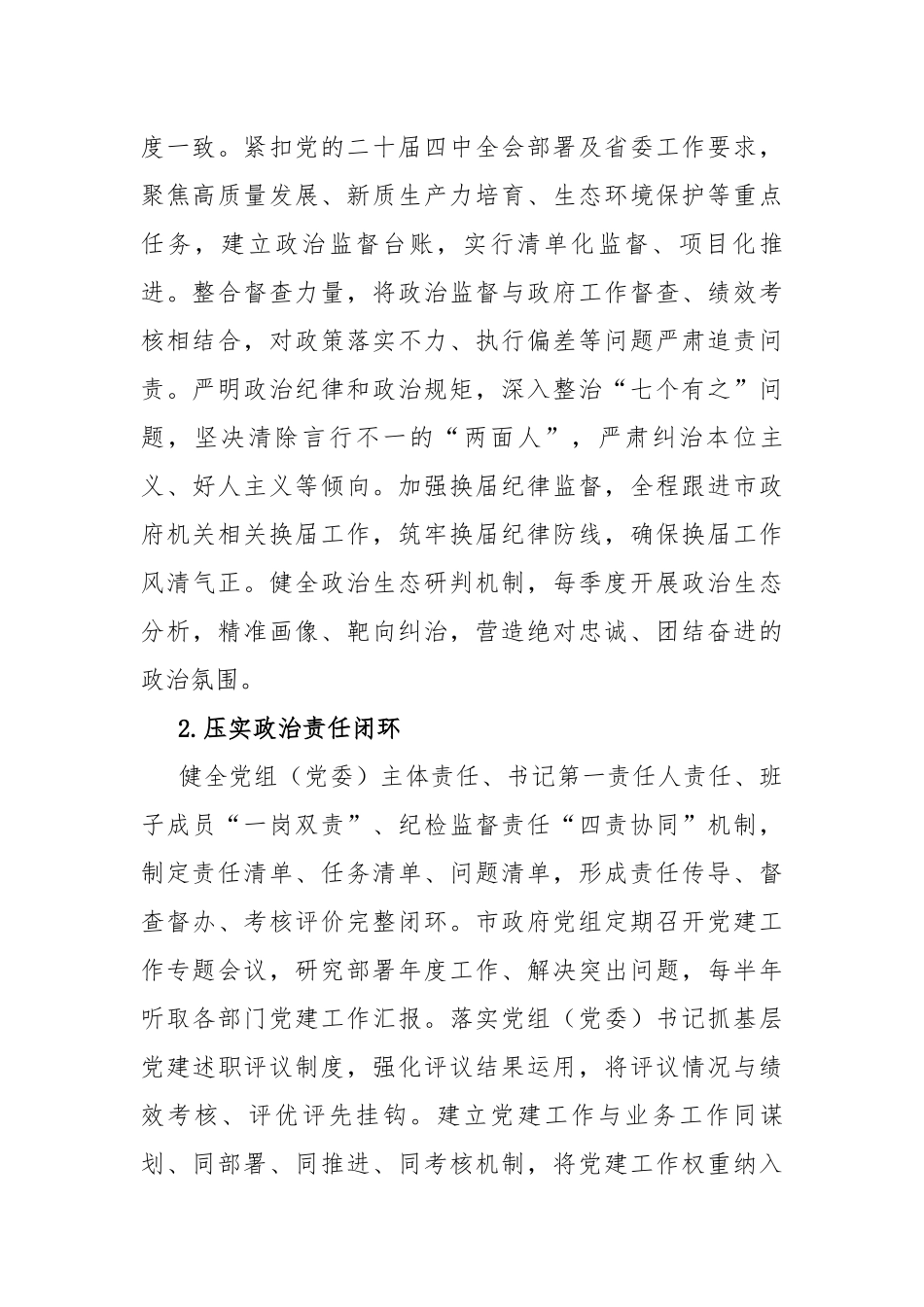 度一致。紧扣党的二十届四中全会部署及省委工作要求，聚焦高质量发展、新质生产力培育、生态环境保护等重点任务，建立政治监督台账，实行清单化监督、项目化推进。整合督查力量，将政治监督与政府工作督查、绩效考核相结合，对政策落实不力、执行偏差等问题严肃追责问责。严明政治纪律和政治规矩，深入整治“七个有之”问题，坚决清除言行不一的“两面人”，严肃纠治本位主义、好人主义等倾向。加强换届纪律监督，全程跟进市政府机关相关换届工作，筑牢换届纪律防线，确保换届工作风清气正。健全政治生态研判机制，每季度开展政治生态分析，精准画像、靶向纠治，营造绝对忠诚、团结奋进的政治氛围。

2.压实政治责任闭环

健全党组（党委）主体责任、书记第一责任人责任、班子成员“一岗双责”、纪检监督责任“四责协同”机制，制定责任清单、任务清单、问题清单，形成责任传导、督查督办、考核评价完整闭环。市政府党组定期召开党建工作专题会议，研究部署年度工作、解决突出问题，每半年听取各部门党建工作汇报。落实党组（党委）书记抓基层党建述职评议制度，强化评议结果运用，将评议情况与绩效考核、评优评先挂钩。建立党建工作与业务工作同谋划、同部署、同推进、同考核机制，将党建工作权重纳入